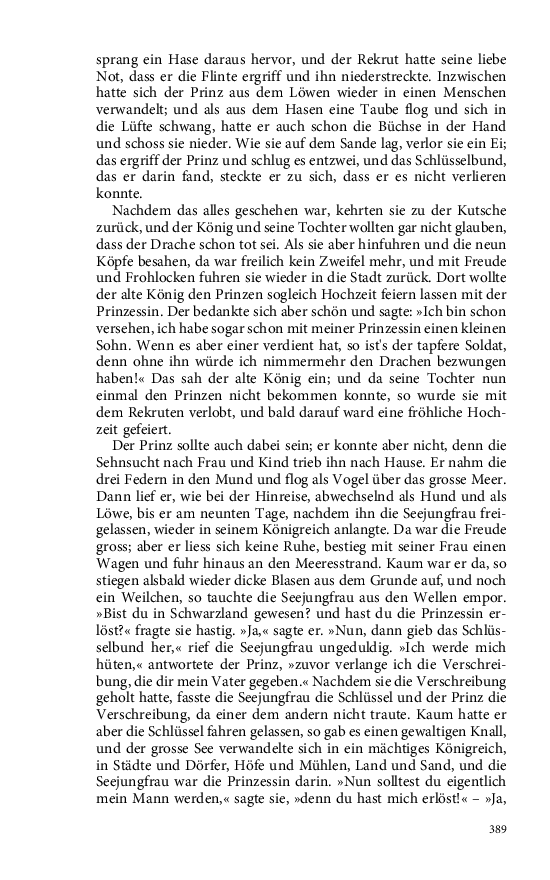 sprang ein Hase daraus hervor, und der Rekrut hatte seine liebe Not, dass er die Flinte ergriff und ihn niederstreckte. Inzwischen hatte sich der Prinz aus dem Löwen wieder in einen Menschen verwandelt; und als aus dem Hasen eine Taube flog und sich in die Lüfte schwang, hatte er auch schon die Büchse in der Hand und schoss sie nieder. Wie sie auf dem Sande lag, verlor sie ein Ei; das ergriff der Prinz und schlug es entzwei, und das Schlüsselbund, das er darin fand, steckte er zu sich, dass er es nicht verlieren konnte.

Nachdem das alles geschehen war, kehrten sie zu der Kutsche zurück, und der König und seine Tochter wollten gar nicht glauben, dass der Drache schon tot sei. Als sie aber hinfuhren und die neun Köpfe besahen, da war freilich kein Zweifel mehr, und mit Freude und Frohlocken fuhren sie wieder in die Stadt zurück. Dort wollte der alte König den Prinzen sogleich Hochzeit feiern lassen mit der Prinzessin. Der bedankte sich aber schön und sagte: »Ich bin schon versehen, ich habe sogar schon mit meiner Prinzessin einen kleinen Sohn. Wenn es aber einer verdient hat, so ist's der tapfere Soldat, denn ohne ihn würde ich nimmermehr den Drachen bezwungen haben!« Das sah der alte König ein; und da seine Tochter nun einmal den Prinzen nicht bekommen konnte, so wurde sie mit dem Rekruten verlobt, und bald darauf ward eine fröhliche Hochzeit gefeiert.

Der Prinz sollte auch dabei sein; er konnte aber nicht, denn die Sehnsucht nach Frau und Kind trieb ihn nach Hause. Er nahm die drei Federn in den Mund und flog als Vogel über das grosse Meer. Dann lief er, wie bei der Hinreise, abwechselnd als Hund und als Löwe, bis er am neunten Tage, nachdem ihn die Seejungfrau freigelassen, wieder in seinem Königreich anlangte. Da war die Freude gross; aber er liess sich keine Ruhe, bestieg mit seiner Frau einen Wagen und fuhr hinaus an den Meeresstrand. Kaum war er da, so stiegen alsbald wieder dicke Blasen aus dem Grunde auf, und noch ein Weilchen, so tauchte die Seejungfrau aus den Wellen empor. »Bist du in Schwarzland gewesen? und hast du die Prinzessin erlöst?« fragte sie hastig. »Ja,« sagte er. »Nun, dann gieb das Schlüsselbund her,« rief die Seejungfrau ungeduldig. »Ich werde mich hüten,« antwortete der Prinz, »zuvor verlange ich die Verschreibung, die dir mein Vater gegeben.« Nachdem sie die Verschreibung geholt hatte, fasste die Seejungfrau die Schlüssel und der Prinz die Verschreibung, da einer dem andern nicht traute. Kaum hatte er aber die Schlüssel fahren gelassen, so gab es einen gewaltigen Knall, und der grosse See verwandelte sich in ein mächtiges Königreich, in Städte und Dörfer, Höfe und Mühlen, Land und Sand, und die Seejungfrau war die Prinzessin darin. »Nun solltest du eigentlich mein Mann werden,« sagte sie, »denn du hast mich erlöst!« – »Ja,

389